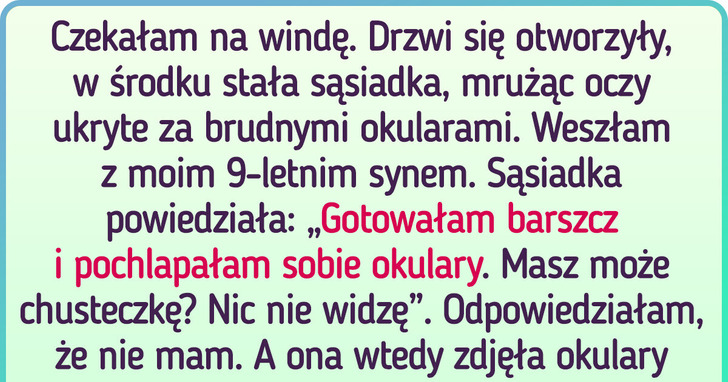 Czekałam na windę. Drzwi się otworzyły, w środku stała sąsiadka, mrużąc oczy ukryte za brudnymi okularami. Weszłam z moim 9-letnim synem. Sąsiadka powiedziała: „Gotowałam barszcz i pochlapałam sobie okulary. Masz może chusteczkę? Nic nie widzę”. Odpowiedziałam, że nie mam. A ona wtedy zdjęła okulary